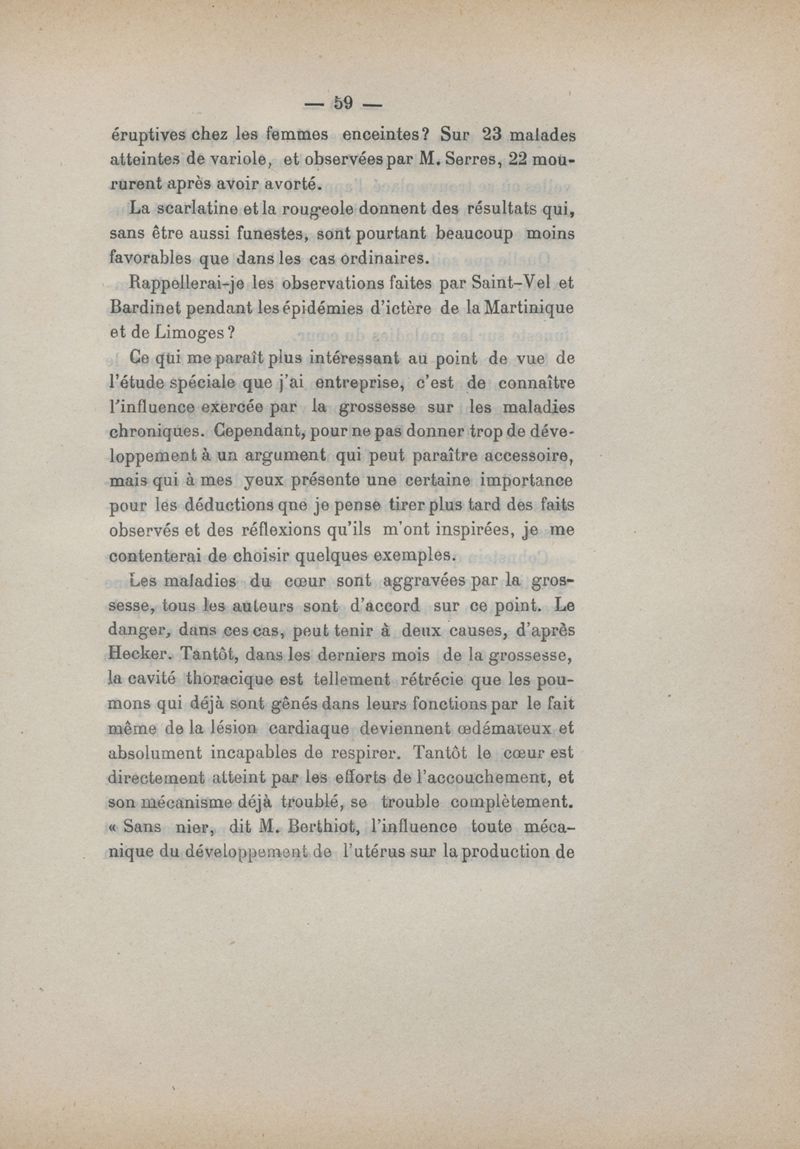 — 59 —

éruptives chez les femmes enceintes? Sur 23 malades atteintes de variole, et observées par M. Serres, 22 moururent après avoir avorté.

La scarlatine et la rougeole donnent des résultats qui, sans être aussi funestes, sont pourtant beaucoup moins favorables que dans les cas ordinaires.

Rappellerai-je les observations faites par Saint-Vel et Bardinet pendant les épidémies d'ictère de la Martinique et de Limoges?

Ce qui me paraît plus intéressant au point de vue de l'étude spéciale que j'ai entreprise, c'est de connaître l'influence exercée par la grossesse sur les maladies chroniques. Cependant, pour ne pas donner trop de développement à un argument qui peut paraître accessoire, mais qui à mes yeux présente une certaine importance pour les déductions que je pense tirer plus tard des faits observés et des réflexions qu'ils m'ont inspirées, je me contenterai de choisir quelques exemples.

Les maladies du cœur sont aggravées par la grossesse, tous les auteurs sont d'accord sur ce point. Le danger, dans ces cas, peut tenir à deux causes, d'après Hecker. Tantôt, dans les derniers mois de la grossesse, la cavité thoracique est tellement rétrécie que les poumons qui déjà sont gênés dans leurs fonctions par le fait même de la lésion cardiaque deviennent œdémateux et absolument incapables de respirer. Tantôt le cœur est directement atteint par les efforts de l'accouchement, et son mécanisme déjà troublé, se trouble complètement. « Sans nier, dit M. Berthiot, l'influence toute mécanique du développement de l'utérus sur la production de